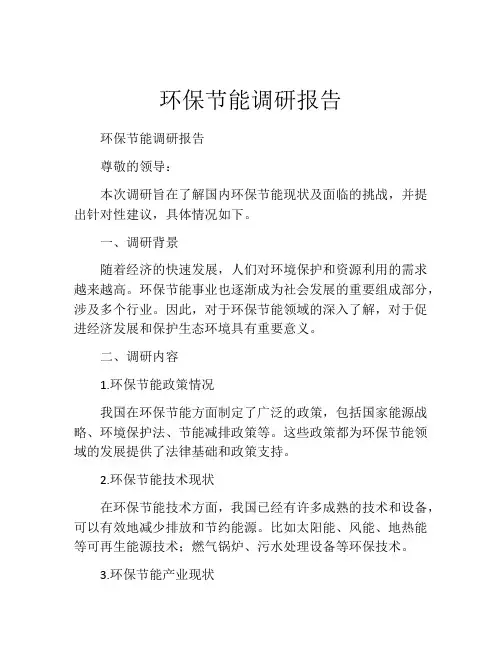 环保节能调研报告

环保节能调研报告

尊敬的领导：

本次调研旨在了解国内环保节能现状及面临的挑战，并提出针对性建议，具体情况如下。

一、调研背景

随着经济的快速发展，人们对环境保护和资源利用的需求越来越高。环保节能事业也逐渐成为社会发展的重要组成部分，涉及多个行业。因此，对于环保节能领域的深入了解，对于促进经济发展和保护生态环境具有重要意义。

二、调研内容

1.环保节能政策情况

我国在环保节能方面制定了广泛的政策，包括国家能源战略、环境保护法、节能减排政策等。这些政策都为环保节能领域的发展提供了法律基础和政策支持。

2.环保节能技术现状

在环保节能技术方面，我国已经有许多成熟的技术和设备，可以有效地减少排放和节约能源。比如太阳能、风能、地热能等可再生能源技术；燃气锅炉、污水处理设备等环保技术。

3.环保节能产业现状